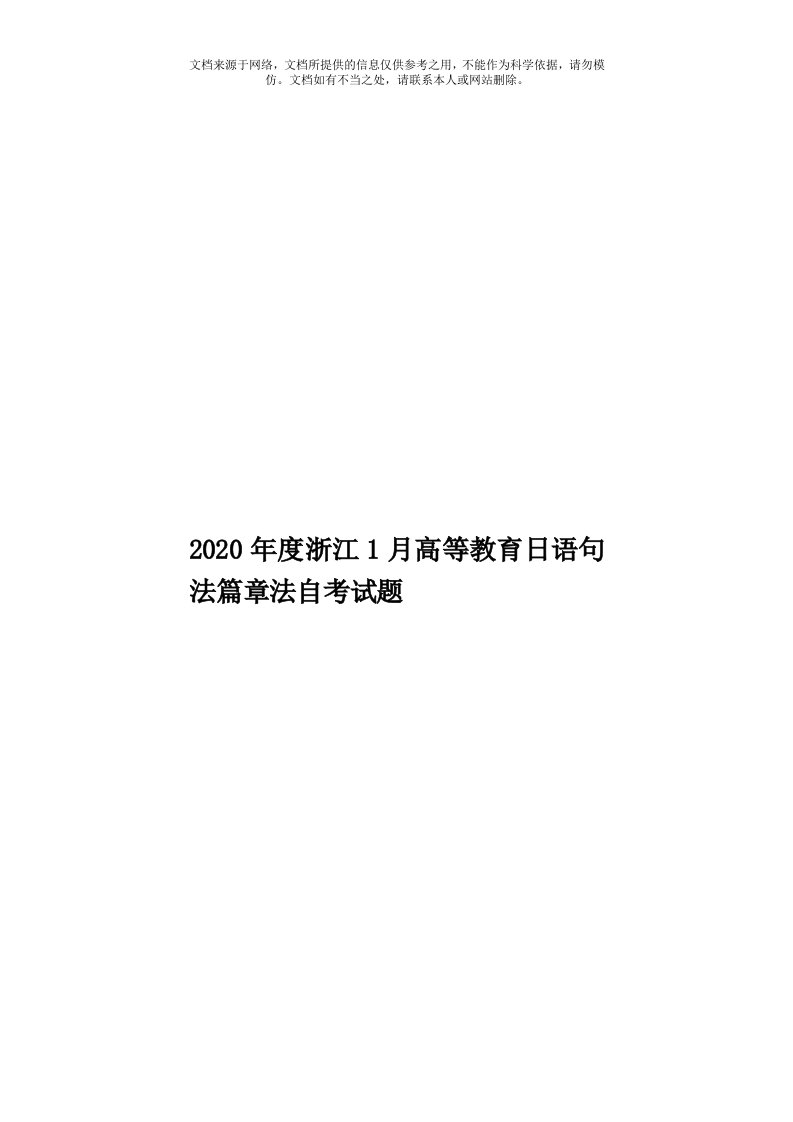 文档来源于网络，文档所提供的信息仅供参考之用，不能作为科学依据，请勿模仿。文档如有不当之处，请联系本人或网站删除。

2020年度浙江1月高等教育日语句法篇章法自考试题